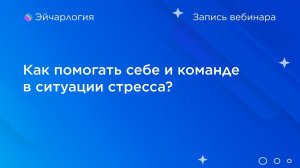 Эйчарлогия

Запись вебинара

Как помогать себе и команде в ситуации стресса?